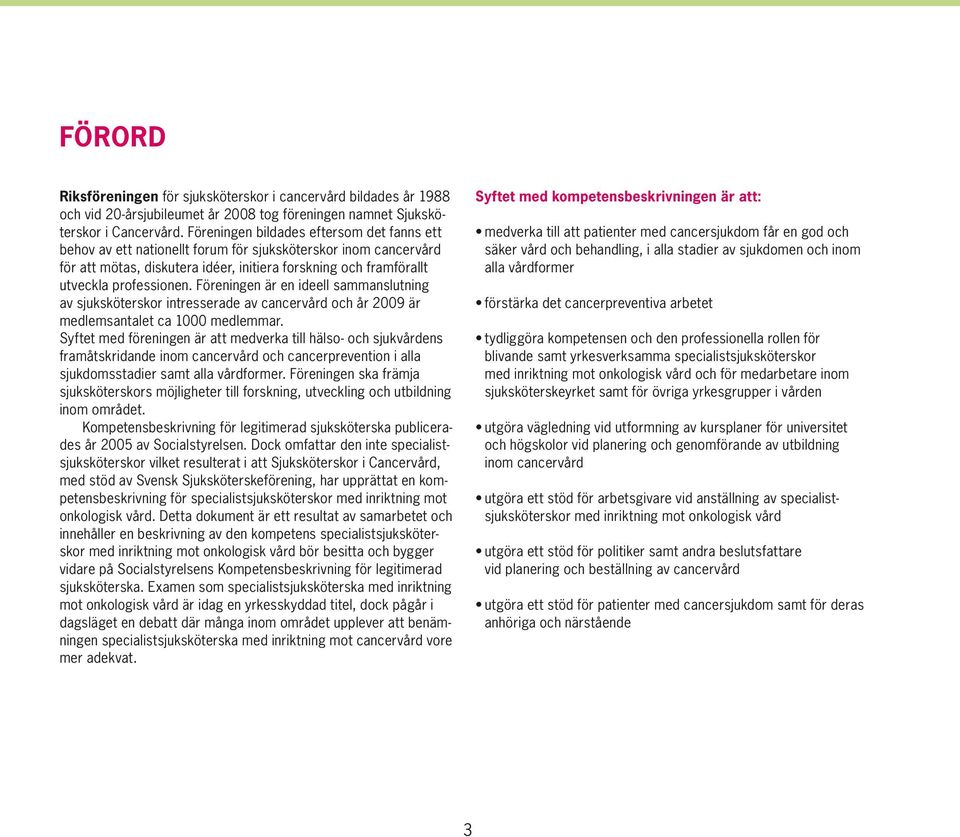 FÖRORD

Riksföreningen för sjuksköterskor i cancervård bildades år 1988 och vid 20-årsjubileumet år 2008 tog föreningen namnet Sjuksköterskor i Cancervård. Föreningen bildades eftersom det fanns ett behov av ett nationellt forum för sjuksköterskor inom cancervård för att mötas, diskutera idéer, initiera forskning och framförallt utveckla professionen. Föreningen är en ideell sammanslutning av sjuksköterskor intresserade av cancervård och år 2009 är medlemsantalet ca 1000 medlemmar.
Syftet med föreningen är att medverka till hälso- och sjukvårdens framåtskridande inom cancervård och cancerprevention i alla sjukdomsstadier samt alla vårdformer. Föreningen ska främja sjuksköterskors möjligheter till forskning, utveckling och utbildning inom området.

Kompetensbeskrivning för legitimerad sjuksköterska publicerades år 2005 av Socialstyrelsen. Dock omfattar den inte specialistsjuksköterskor vilket resulterat i att Sjuksköterskor i Cancervård, med stöd av Svensk Sjuksköterskeförening, har upprättat en kompetensbeskrivning för specialistsjuksköterskor med inriktning mot onkologisk vård. Detta dokument är ett resultat av samarbetet och innehåller en beskrivning av den kompetens specialistsjuksköterskor med inriktning mot onkologisk vård bör besitta och bygger vidare på Socialstyrelsens Kompetensbeskrivning för legitimerad sjuksköterska. Examen som specialistsjuksköterska med inriktning mot onkologisk vård är idag en yrkesskyddad titel, dock pågår i dagsläget en debatt där många inom området upplever att benämningen specialistsjuksköterska med inriktning mot cancervård vore mer adekvat.

Syftet med kompetensbeskrivningen är att:

• medverka till att patienter med cancersjukdom får en god och säker vård och behandling, i alla stadier av sjukdomen och inom alla vårdformer

• förstärka det cancerpreventiva arbetet

• tydliggöra kompetensen och den professionella rollen för blivande samt yrkesverksamma specialistsjuksköterskor med inriktning mot onkologisk vård och för medarbetare inom sjuksköterskeyrket samt för övriga yrkesgrupper i vården

• utgöra vägledning vid utformning av kursplaner för universitet och högskolor vid planering och genomförande av utbildning inom cancervård

• utgöra ett stöd för arbetsgivare vid anställning av specialistsjuksköterskor med inriktning mot onkologisk vård

• utgöra ett stöd för politiker samt andra beslutsfattare vid planering och beställning av cancervård

• utgöra ett stöd för patienter med cancersjukdom samt för deras anhöriga och närstående

3